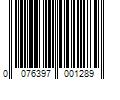 0 076397 001289